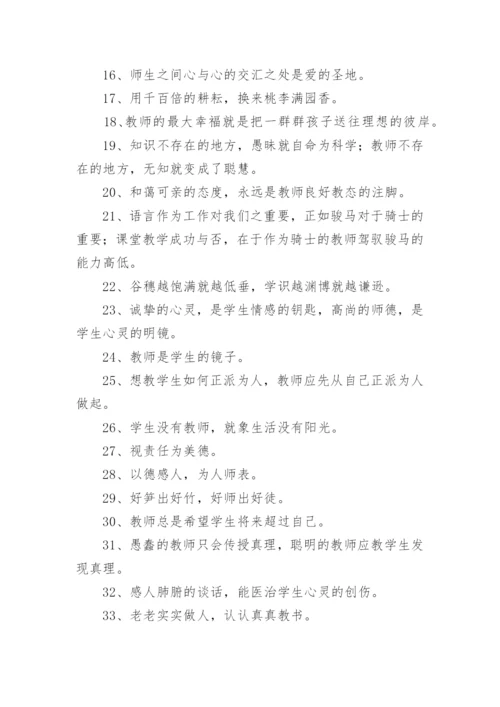 16、师生之间心与心的交汇之处是爱的圣地。

17、用千百倍的耕耘，换来桃李满园香。

18、教师的最大幸福就是把一群群孩子送往理想的彼岸。

19、知识不存在的地方，愚昧就自命为科学；教师不存在的地方，无知就变成了聪慧。

20、和蔼可亲的态度，永远是教师良好教态的注脚。

21、语言作为工作对我们之重要，正如骏马对于骑士的重要；课堂教学成功与否，在于作为骑士的教师驾驭骏马的能力高低。

22、谷穗越饱满就越低垂，学识越渊博就越谦逊。

23、诚挚的心灵，是学生情感的钥匙，高尚的师德，是学生心灵的明镜。

24、教师是学生的镜子。

25、想教学生如何正派为人，教师应先从自己正派为人做起。

26、学生没有教师，就象生活没有阳光。

27、视责任为美德。

28、以德感人，为人师表。

29、好笋出好竹，好师出好徒。

30、教师总是希望学生将来超过自己。

31、愚蠢的教师只会传授真理，聪明的教师应教学生发现真理。

32、感人肺腑的谈话，能医治学生心灵的创伤。

33、老老实实做人，认认真真教书。